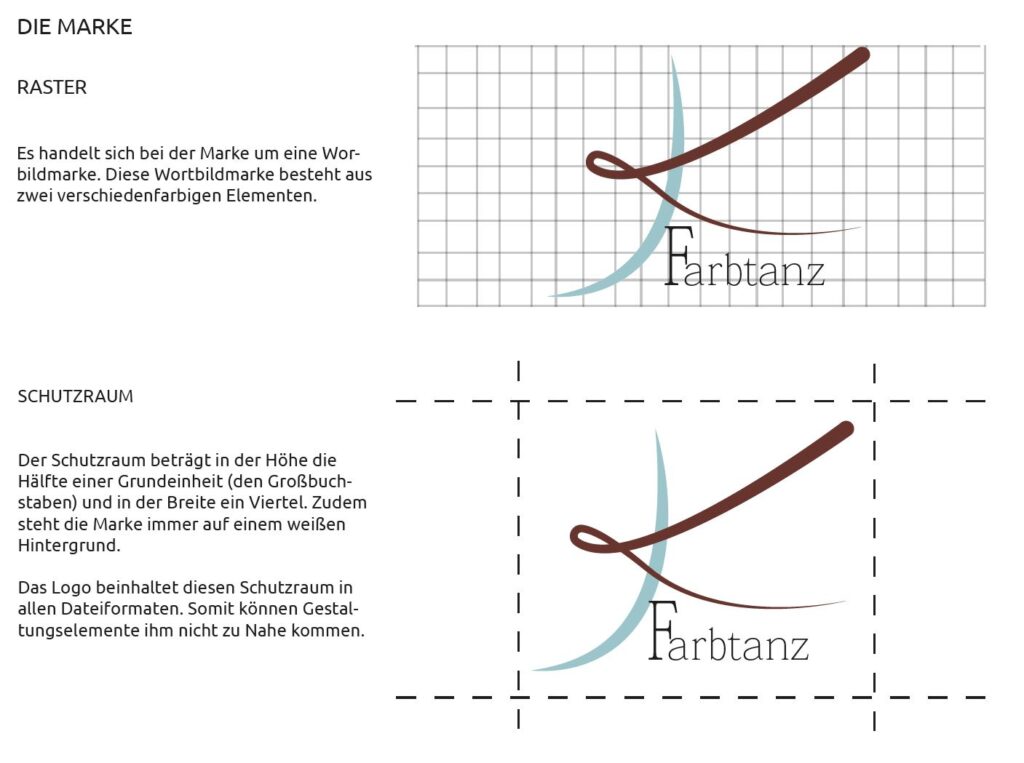 DIE MARKE

RASTER

Es handelt sich bei der Marke um eine Worbildmarke. Diese Wortbildmarke besteht aus zwei verschiedenfarbigen Elementen.

Farbtanz

SCHUTZRAUM

Der Schutzraum beträgt in der Höhe die Hälfte einer Grundeinheit (den Großbuchstaben) und in der Breite ein Viertel. Zudem steht die Marke immer auf einem weißen Hintergrund.

Das Logo beinhaltet diesen Schutzraum in allen Dateiformaten. Somit können Gestaltungselemente ihm nicht zu Nahe kommen.

Farbtanz